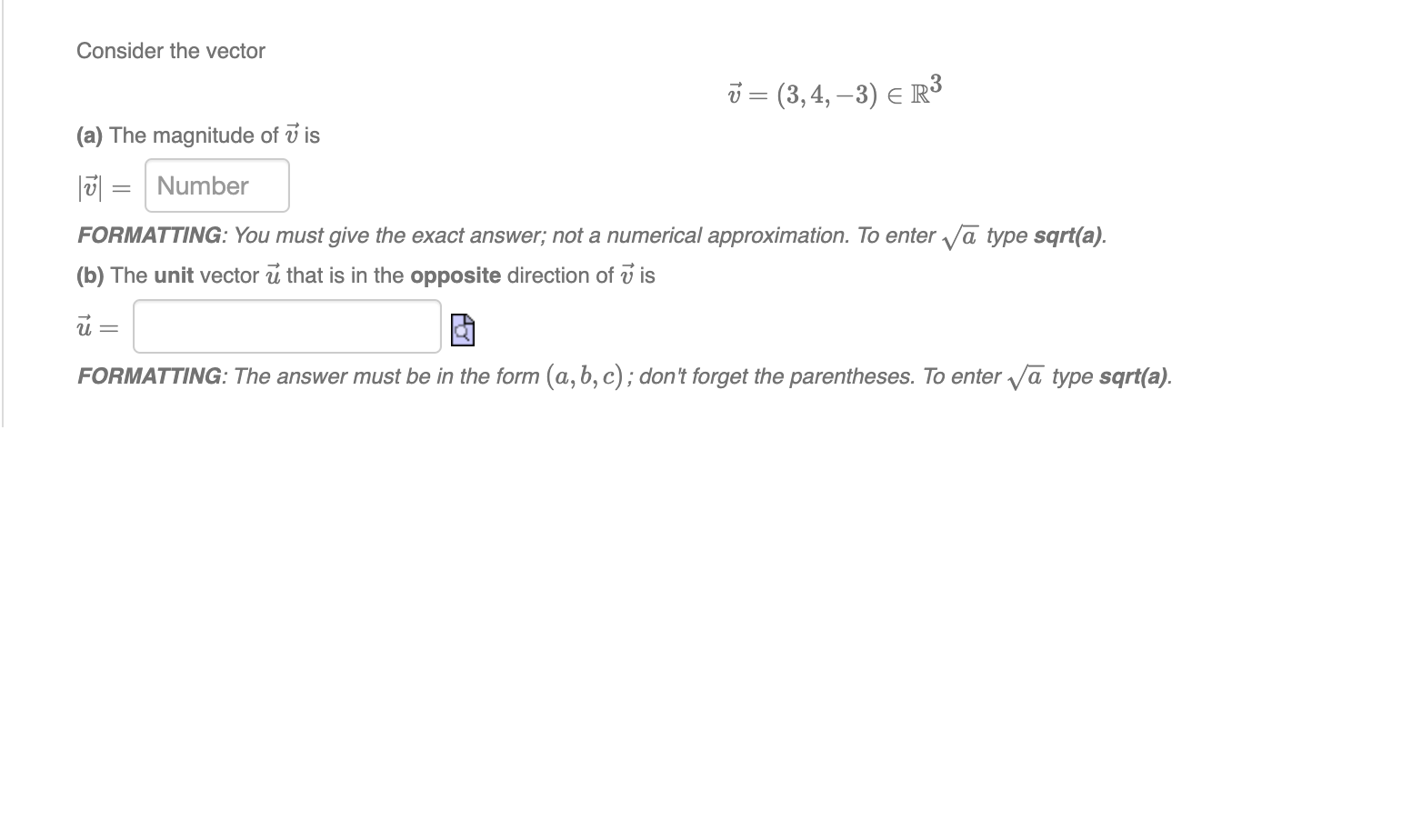 Consider the vector

$\vec{v} = (3, 4, -3) \in \mathbb{R}^3$

(a) The magnitude of $\vec{v}$ is

$|\vec{v}| =$ Number

FORMATTING: You must give the exact answer; not a numerical approximation. To enter $\sqrt{a}$ type sqrt(a).

(b) The unit vector $\vec{u}$ that is in the opposite direction of $\vec{v}$ is

$\vec{u} =$

FORMATTING: The answer must be in the form $(a, b, c)$; don't forget the parentheses. To enter $\sqrt{a}$ type sqrt(a).